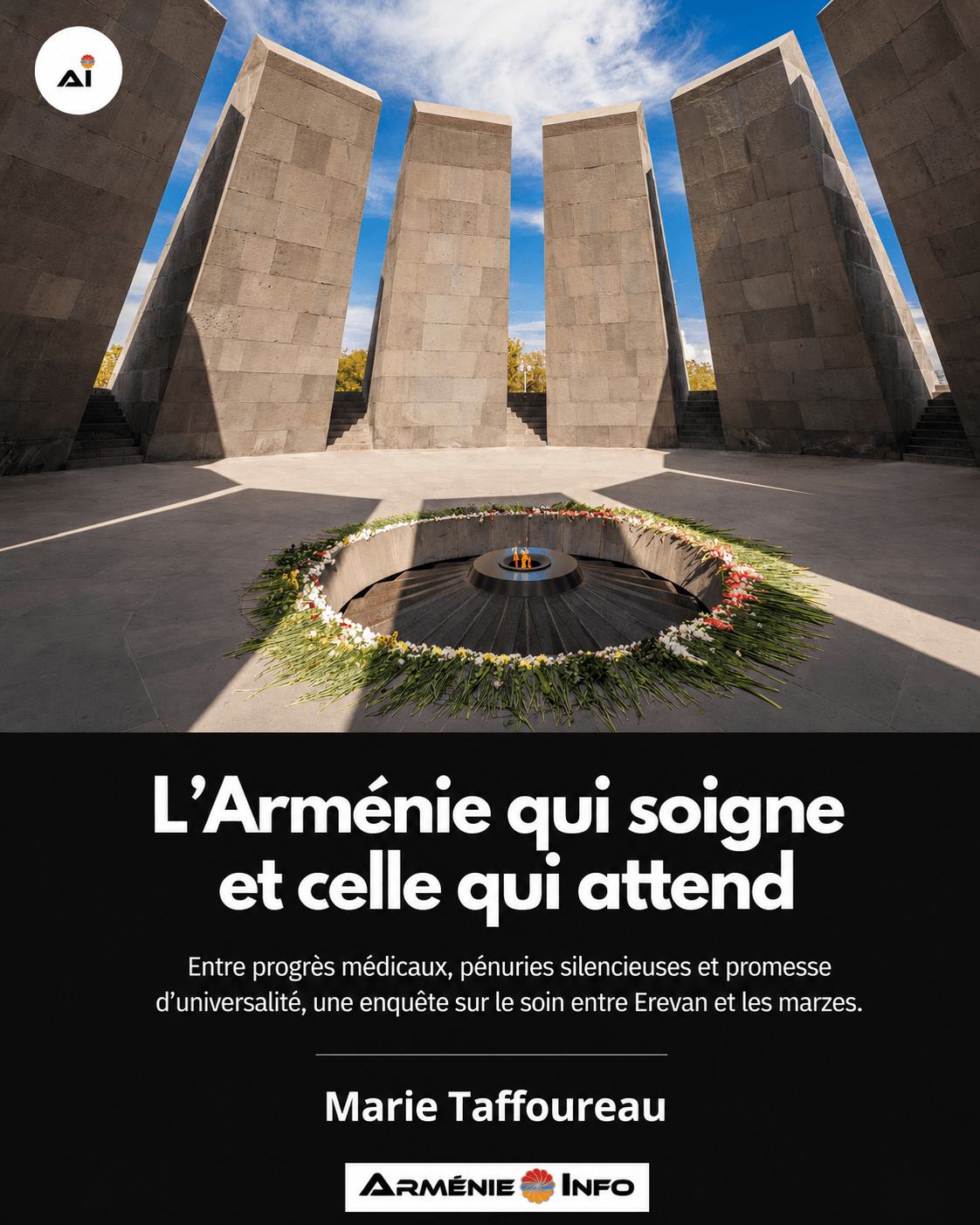 AI

L'Arménie qui soigne et celle qui attend

Entre progrès médicaux, pénuries silencieuses et promesse d'universalité, une enquête sur le soin entre Erevan et les marzes.

Marie Taffoureau

ARMÉNIE INFO